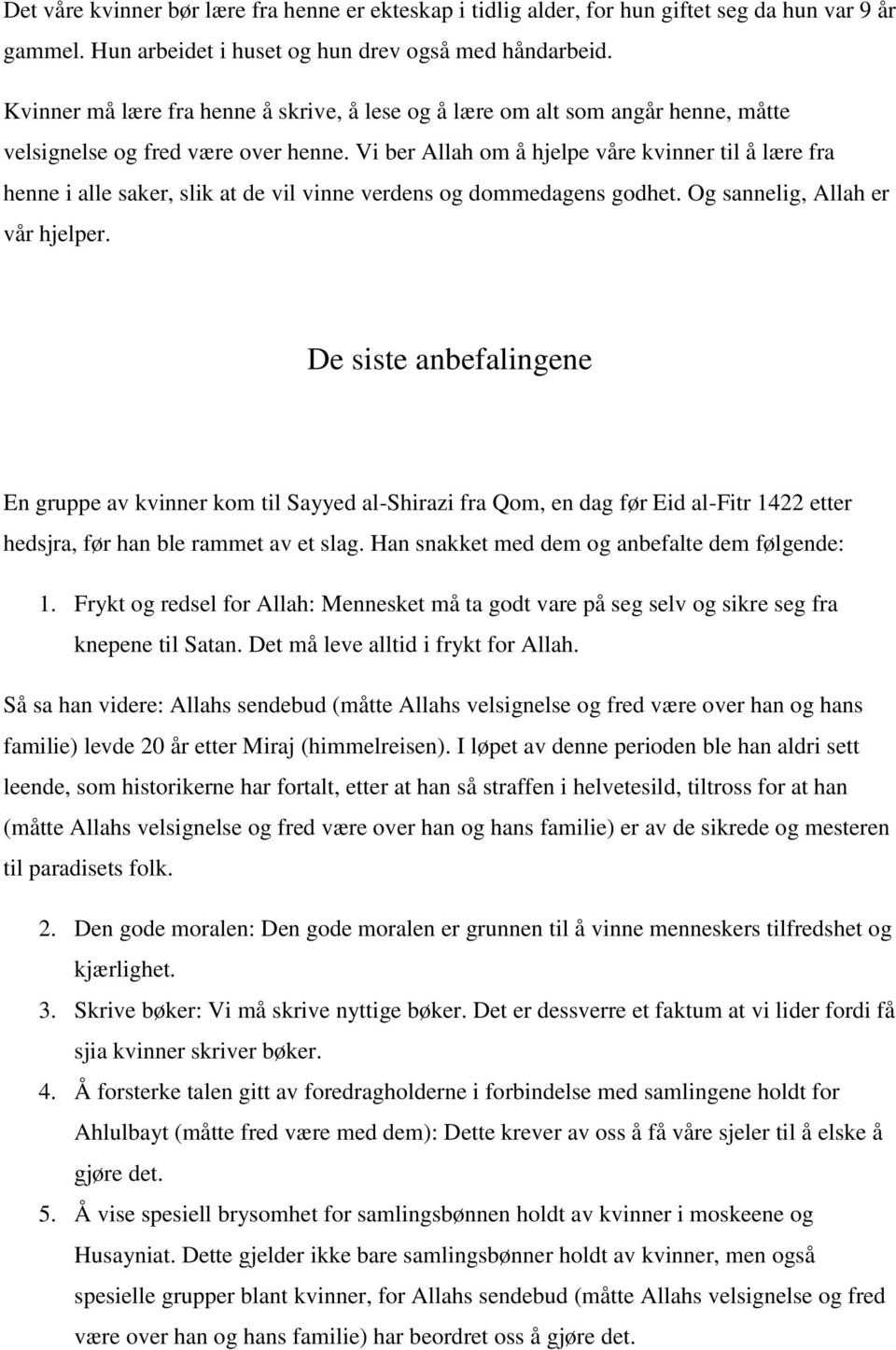 Det våre kvinner bør lære fra henne er ekteskap i tidlig alder, for hun giftet seg da hun var 9 år gammel. Hun arbeidet i huset og hun drev også med håndarbeid.

Kvinner må lære fra henne å skrive, å lese og å lære om alt som angår henne, måtte velsignelse og fred være over henne. Vi ber Allah om å hjelpe våre kvinner til å lære fra henne i alle saker, slik at de vil vinne verdens og dommedagens godhet. Og sannelig, Allah er vår hjelper.

De siste anbefalingene

En gruppe av kvinner kom til Sayyed al-Shirazi fra Qom, en dag før Eid al-Fitr 1422 etter hedsjra, før han ble rammet av et slag. Han snakket med dem og anbefalte dem følgende:

1. Frykt og redsel for Allah: Mennesket må ta godt vare på seg selv og sikre seg fra knepene til Satan. Det må leve alltid i frykt for Allah.

Så sa han videre: Allahs sendebud (måtte Allahs velsignelse og fred være over han og hans familie) levde 20 år etter Miraj (himmelreisen). I løpet av denne perioden ble han aldri sett leende, som historikerne har fortalt, etter at han så straffen i helvetesild, tiltross for at han (måtte Allahs velsignelse og fred være over han og hans familie) er av de sikrede og mesteren til paradisets folk.

2. Den gode moralen: Den gode moralen er grunnen til å vinne menneskers tilfredshet og kjærlighet.
3. Skrive bøker: Vi må skrive nyttige bøker. Det er dessverre et faktum at vi lider fordi få sjia kvinner skriver bøker.
4. Å forsterke talen gitt av foredragholderne i forbindelse med samlingene holdt for Ahlulbayt (måtte fred være med dem): Dette krever av oss å få våre sjeler til å elske å gjøre det.
5. Å vise spesiell brysomhet for samlingsbønnen holdt av kvinner i moskeene og Husayniat. Dette gjelder ikke bare samlingsbønner holdt av kvinner, men også spesielle grupper blant kvinner, for Allahs sendebud (måtte Allahs velsignelse og fred være over han og hans familie) har beordret oss å gjøre det.